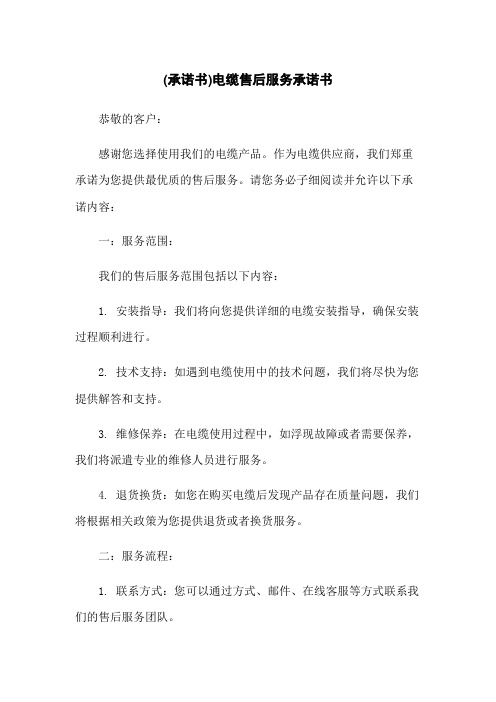 (承诺书)电缆售后服务承诺书

恭敬的客户：

感谢您选择使用我们的电缆产品。作为电缆供应商，我们郑重承诺为您提供最优质的售后服务。请您务必子细阅读并允许以下承诺内容：

一：服务范围：

我们的售后服务范围包括以下内容：

1. 安装指导：我们将向您提供详细的电缆安装指导，确保安装过程顺利进行。

2. 技术支持：如遇到电缆使用中的技术问题，我们将尽快为您提供解答和支持。

3. 维修保养：在电缆使用过程中，如浮现故障或者需要保养，我们将派遣专业的维修人员进行服务。

4. 退货换货：如您在购买电缆后发现产品存在质量问题，我们将根据相关政策为您提供退货或者换货服务。

二：服务流程：

1. 联系方式：您可以通过方式、邮件、在线客服等方式联系我们的售后服务团队。